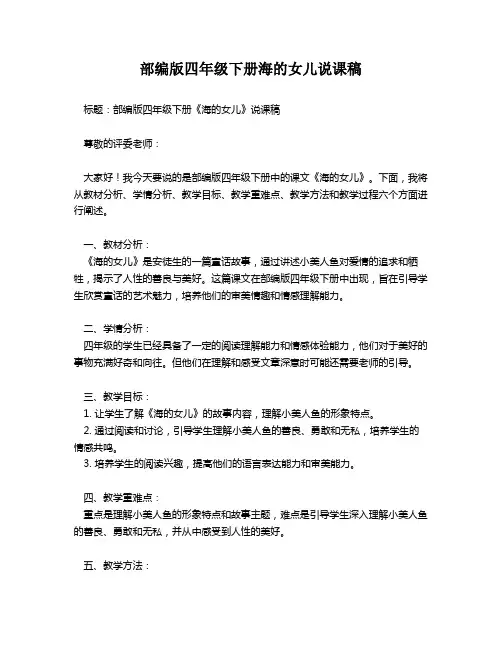 部编版四年级下册海的女儿说课稿

标题：部编版四年级下册《海的女儿》说课稿

尊敬的评委老师：

大家好！我今天要说的是部编版四年级下册中的课文《海的女儿》。下面，我将从教材分析、学情分析、教学目标、教学重难点、教学方法和教学过程六个方面进行阐述。

一、教材分析：
《海的女儿》是安徒生的一篇童话故事，通过讲述小美人鱼对爱情的追求和牺牲，揭示了人性的善良与美好。这篇课文在部编版四年级下册中出现，旨在引导学生欣赏童话的艺术魅力，培养他们的审美情趣和情感理解能力。

二、学情分析：
四年级的学生已经具备了一定的阅读理解能力和情感体验能力，他们对于美好的事物充满好奇和向往。但他们在理解和感受文章深意时可能还需要老师的引导。

三、教学目标：
1. 让学生了解《海的女儿》的故事内容，理解小美人鱼的形象特点。
2. 通过阅读和讨论，引导学生理解小美人鱼的善良、勇敢和无私，培养学生的情感共鸣。
3. 培养学生的阅读兴趣，提高他们的语言表达能力和审美能力。

四、教学重难点：
重点是理解小美人鱼的形象特点和故事主题，难点是引导学生深入理解小美人鱼的善良、勇敢和无私，并从中感受到人性的美好。

五、教学方法：